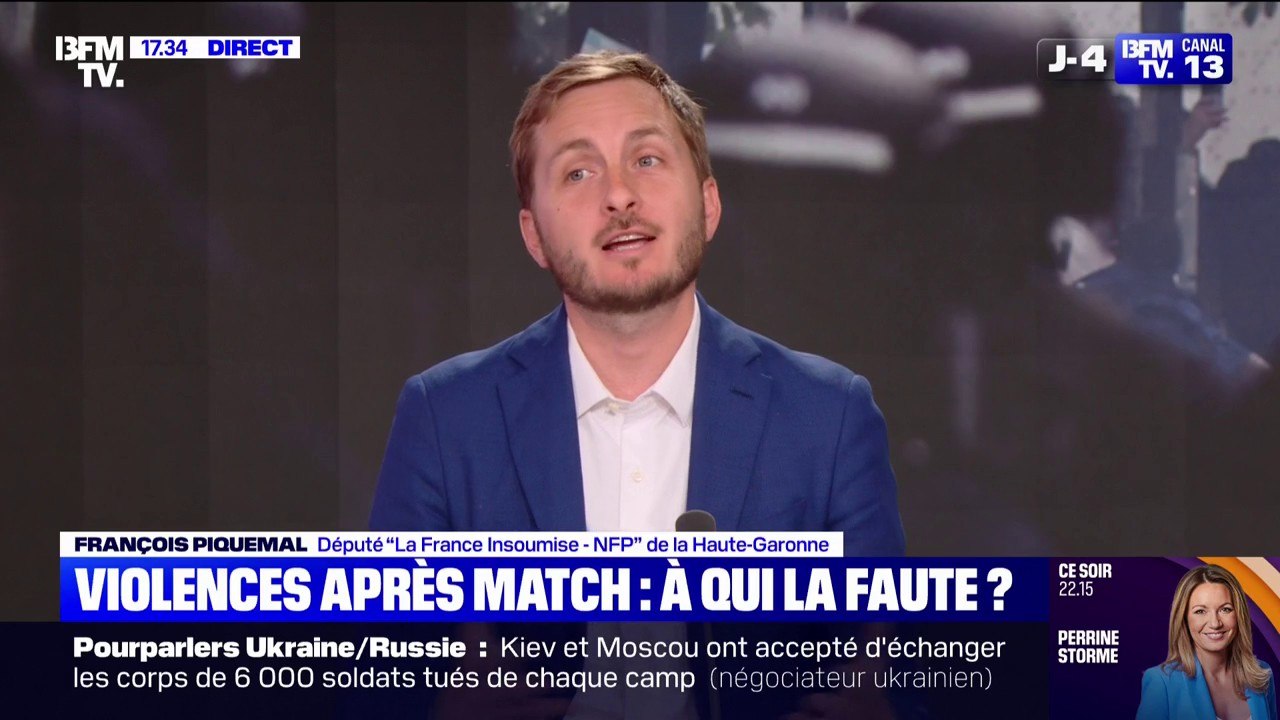 BFM TV. 17.34 DIRECT

J-4 BFM TV. CANAL 13

FRANÇOIS PIQUEMAL Député "La France Insoumise - NFP" de la Haute-Garonne

VIOLENCES APRÈS MATCH : À QUI LA FAUTE ?

CE SOIR 22.15

PERRINE STORME

Pourparlers Ukraine/Russie : Kiev et Moscou ont accepté d'échanger les corps de 6 000 soldats tués de chaque camp (négociateur ukrainien)